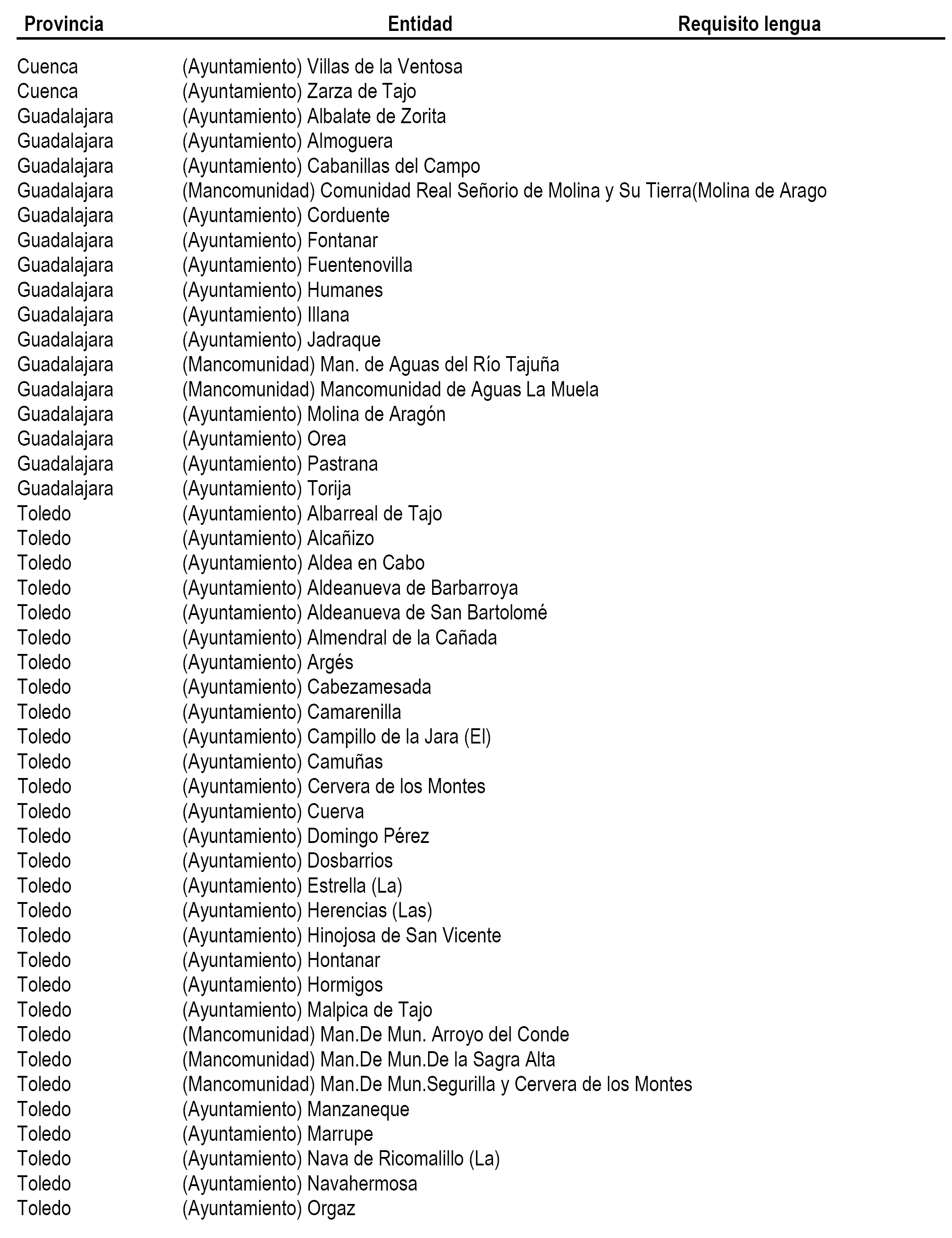 | Provincia | Entidad | Requisito lengua |
|---|---|---|
| Cuenca | (Ayuntamiento) Villas de la Ventosa | |
| Cuenca | (Ayuntamiento) Zarza de Tajo | |
| Guadalajara | (Ayuntamiento) Albalate de Zorita | |
| Guadalajara | (Ayuntamiento) Almoguera | |
| Guadalajara | (Ayuntamiento) Cabanillas del Campo | |
| Guadalajara | (Mancomunidad) Comunidad Real Señorio de Molina y Su Tierra(Molina de Arago | |
| Guadalajara | (Ayuntamiento) Corduente | |
| Guadalajara | (Ayuntamiento) Fontanar | |
| Guadalajara | (Ayuntamiento) Fuentenovilla | |
| Guadalajara | (Ayuntamiento) Humanes | |
| Guadalajara | (Ayuntamiento) Illana | |
| Guadalajara | (Ayuntamiento) Jadraque | |
| Guadalajara | (Mancomunidad) Man. de Aguas del Río Tajuña | |
| Guadalajara | (Mancomunidad) Mancomunidad de Aguas La Muela | |
| Guadalajara | (Ayuntamiento) Molina de Aragón | |
| Guadalajara | (Ayuntamiento) Orea | |
| Guadalajara | (Ayuntamiento) Pastrana | |
| Guadalajara | (Ayuntamiento) Torija | |
| Toledo | (Ayuntamiento) Albarreal de Tajo | |
| Toledo | (Ayuntamiento) Alcañizo | |
| Toledo | (Ayuntamiento) Aldea en Cabo | |
| Toledo | (Ayuntamiento) Aldeanueva de Barbarroya | |
| Toledo | (Ayuntamiento) Aldeanueva de San Bartolomé | |
| Toledo | (Ayuntamiento) Almendral de la Cañada | |
| Toledo | (Ayuntamiento) Argés | |
| Toledo | (Ayuntamiento) Cabezamesada | |
| Toledo | (Ayuntamiento) Camarenilla | |
| Toledo | (Ayuntamiento) Campillo de la Jara (El) | |
| Toledo | (Ayuntamiento) Camuñas | |
| Toledo | (Ayuntamiento) Cervera de los Montes | |
| Toledo | (Ayuntamiento) Cuerva | |
| Toledo | (Ayuntamiento) Domingo Pérez | |
| Toledo | (Ayuntamiento) Dosbarrios | |
| Toledo | (Ayuntamiento) Estrella (La) | |
| Toledo | (Ayuntamiento) Herencias (Las) | |
| Toledo | (Ayuntamiento) Hinojosa de San Vicente | |
| Toledo | (Ayuntamiento) Hontanar | |
| Toledo | (Ayuntamiento) Hormigos | |
| Toledo | (Ayuntamiento) Malpica de Tajo | |
| Toledo | (Mancomunidad) Man.De Mun. Arroyo del Conde | |
| Toledo | (Mancomunidad) Man.De Mun.De la Sagra Alta | |
| Toledo | (Mancomunidad) Man.De Mun.Segurilla y Cervera de los Montes | |
| Toledo | (Ayuntamiento) Manzaneque | |
| Toledo | (Ayuntamiento) Marrupe | |
| Toledo | (Ayuntamiento) Nava de Ricomalillo (La) | |
| Toledo | (Ayuntamiento) Navahermosa | |
| Toledo | (Ayuntamiento) Orgaz | |